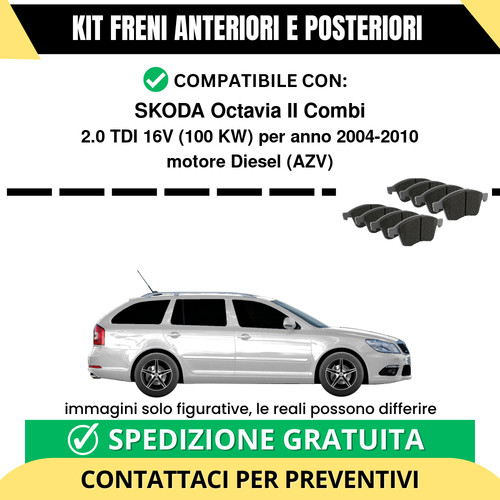 KIT FRENI ANTERIORI E POSTERIORI

COMPATIBILE CON:

SKODA Octavia II Combi

2.0 TDI 16V (100 KW) per anno 2004-2010

motore Diesel (AZV)

immagini solo figurative, le reali possono differire

SPEDIZIONE GRATUITA

CONTATTACI PER PREVENTIVI